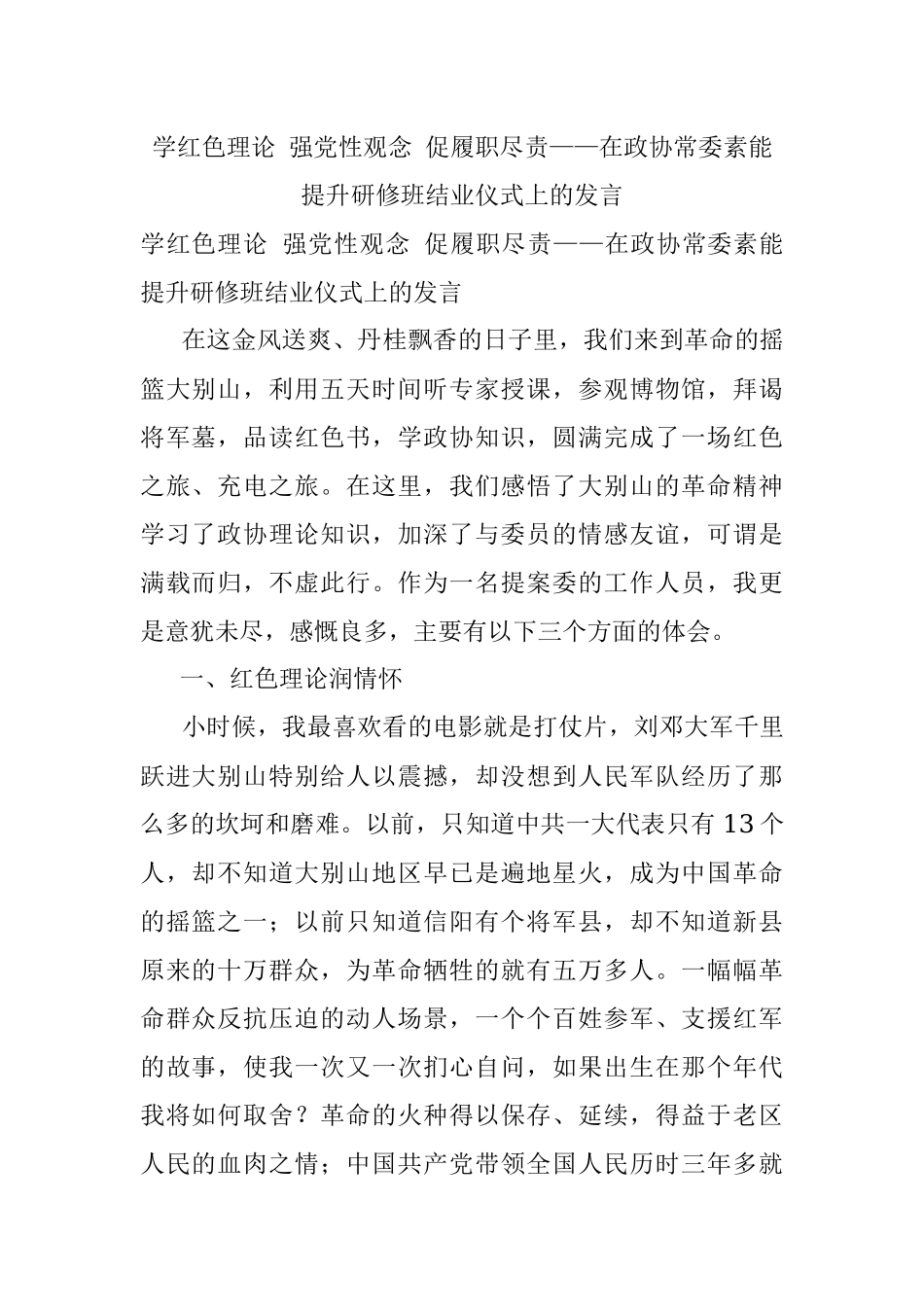 学红色理论 强党性观念 促履职尽责——在政协常委素能提升研修班结业仪式上的发言

学红色理论 强党性观念 促履职尽责——在政协常委素能提升研修班结业仪式上的发言

在这金风送爽、丹桂飘香的日子里，我们来到革命的摇篮大别山，利用五天时间听专家授课，参观博物馆，拜谒将军墓，品读红色书，学政协知识，圆满完成了一场红色之旅、充电之旅。在这里，我们感悟了大别山的革命精神学习了政协理论知识，加深了与委员的情感友谊，可谓是满载而归，不虚此行。作为一名提案委的工作人员，我更是意犹未尽，感慨良多，主要有以下三个方面的体会。

一、红色理论润情怀

小时候，我最喜欢看的电影就是打仗片，刘邓大军千里跃进大别山特别给人以震撼，却没想到人民军队经历了那么多的坎坷和磨难。以前，只知道中共一大代表只有 13 个人，却不知道大别山地区早已是遍地星火，成为中国革命的摇篮之一；以前只知道信阳有个将军县，却不知道新县原来的十万群众，为革命牺牲的就有五万多人。一幅幅革命群众反抗压迫的动人场景，一个个百姓参军、支援红军的故事，使我一次又一次扪心自问，如果出生在那个年代我将如何取舍？革命的火种得以保存、延续，得益于老区人民的血肉之情；中国共产党带领全国人民历时三年多就